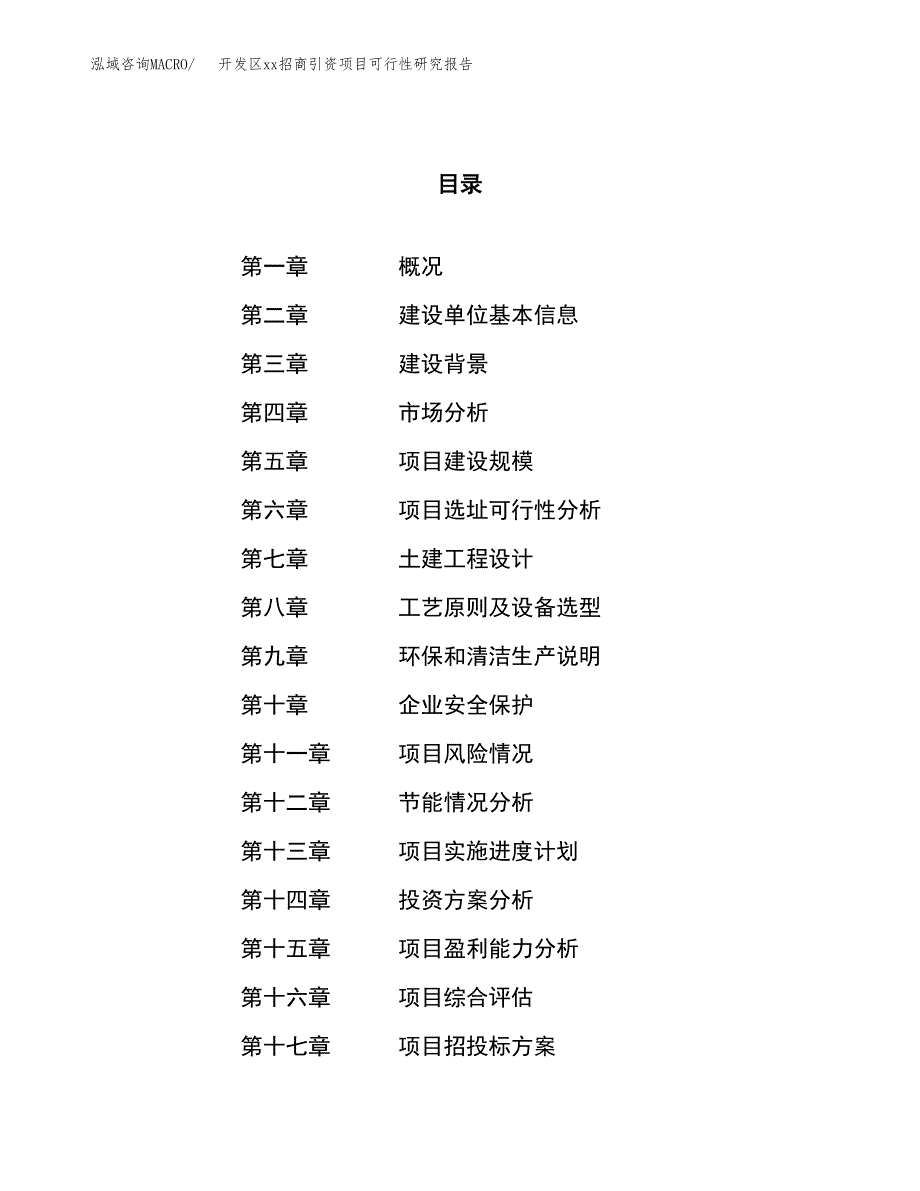 泓域咨询MACRO/ 开发区xx招商引资项目可行性研究报告

目录

第一章 概况
第二章 建设单位基本信息
第三章 建设背景
第四章 市场分析
第五章 项目建设规模
第六章 项目选址可行性分析
第七章 土建工程设计
第八章 工艺原则及设备选型
第九章 环保和清洁生产说明
第十章 企业安全保护
第十一章 项目风险情况
第十二章 节能情况分析
第十三章 项目实施进度计划
第十四章 投资方案分析
第十五章 项目盈利能力分析
第十六章 项目综合评估
第十七章 项目招投标方案